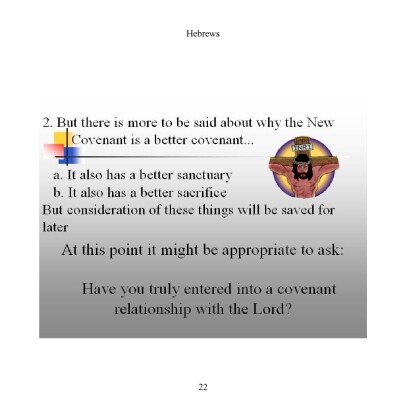 Hebrews

2. But there is more to be said about why the New Covenant is a better covenant...

INRI

a. It also has a better sanctuary
b. It also has a better sacrifice
But consideration of these things will be saved for later

At this point it might be appropriate to ask:

Have you truly entered into a covenant relationship with the Lord?

22